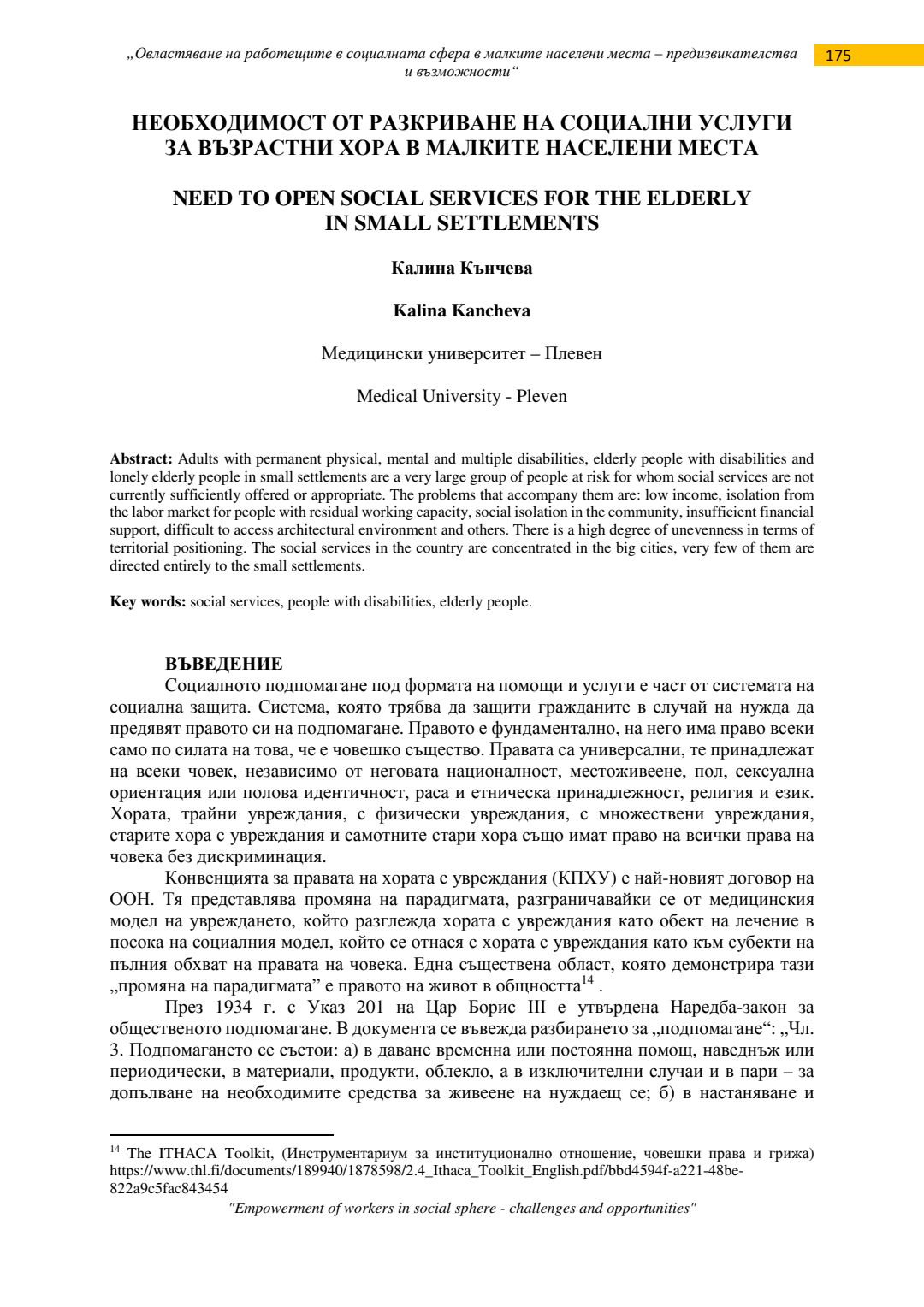 „Овластяване на работещите в социалната сфера в малките населени места – предизвикателства и възможности“

175

НЕОБХОДИМОСТ ОТ РАЗКРИВАНЕ НА СОЦИАЛНИ УСЛУГИ ЗА ВЪЗРАСТНИ ХОРА В МАЛКИТЕ НАСЕЛЕНИ МЕСТА

NEED TO OPEN SOCIAL SERVICES FOR THE ELDERLY IN SMALL SETTLEMENTS

Калина Кънчева

Kalina Kancheva

Медицински университет – Плевен

Medical University - Pleven

Abstract: Adults with permanent physical, mental and multiple disabilities, elderly people with disabilities and lonely elderly people in small settlements are a very large group of people at risk for whom social services are not currently sufficiently offered or appropriate. The problems that accompany them are: low income, isolation from the labor market for people with residual working capacity, social isolation in the community, insufficient financial support, difficult to access architectural environment and others. There is a high degree of unevenness in terms of territorial positioning. The social services in the country are concentrated in the big cities, very few of them are directed entirely to the small settlements.

Key words: social services, people with disabilities, elderly people.

ВЪВЕДЕНИЕ

Социалното подпомагане под формата на помощи и услуги е част от системата на социална защита. Система, която трябва да защити гражданите в случай на нужда да предявят правото си на подпомагане. Правото е фундаментално, на него има право всеки само по силата на това, че е човешко същество. Правата са универсални, те принадлежат на всеки човек, независимо от неговата националност, местоживеене, пол, сексуална ориентация или полова идентичност, раса и етническа принадлежност, религия и език. Хората, трайни увреждания, с физически увреждания, с множествени увреждания, старите хора с увреждания и самотните стари хора също имат право на всички права на човека без дискриминация.

Конвенцията за правата на хората с увреждания (КПХУ) е най-новият договор на ООН. Тя представлява промяна на парадигмата, разграничавайки се от медицинския модел на увреждането, който разглежда хората с увреждания като обект на лечение в посока на социалния модел, който се отнася с хората с увреждания като към субекти на пълния обхват на правата на човека. Една съществена област, която демонстрира тази „промяна на парадигмата” е правото на живот в общността$^{14}$ .

През 1934 г. с Указ 201 на Цар Борис III е утвърдена Наредба-закон за общественото подпомагане. В документа се въвежда разбирането за „подпомагане“: „Чл. 3. Подпомагането се състои: а) в даване временна или постоянна помощ, наведнъж или периодически, в материали, продукти, облекло, а в изключителни случаи и в пари – за допълване на необходимите средства за живеене на нуждаещ се; б) в настаняване и

$^{14}$ The ITHACA Toolkit, (Инструментариум за институционално отношение, човешки права и грижа) https://www.thl.fi/documents/189940/1878598/2.4_Ithaca_Toolkit_English.pdf/bbd4594f-a221-48be-822a9c5fac843454

"Empowerment of workers in social sphere - challenges and opportunities"